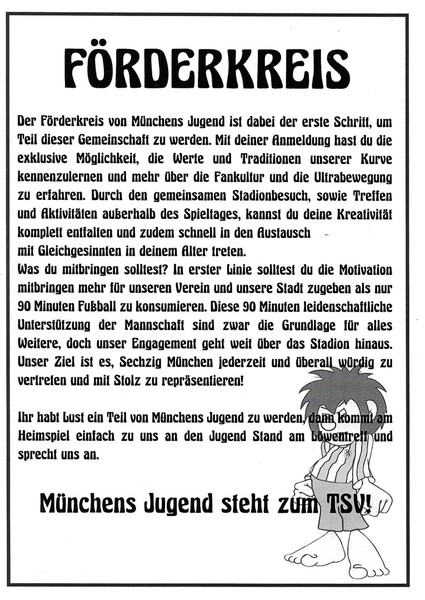 FÖRDERKREIS

Der Förderkreis von Münchens Jugend ist dabei der erste Schritt, um Teil dieser Gemeinschaft zu werden. Mit deiner Anmeldung hast du die exklusive Möglichkeit, die Werte und Traditionen unserer Kurve kennenzulernen und mehr über die Fankultur und die Ultrabewegung zu erfahren. Durch den gemeinsamen Stadionbesuch, sowie Treffen und Aktivitäten außerhalb des Spieltages, kannst du deine Kreativität komplett entfalten und zudem schnell in den Austausch
mit Gleichgesinnten in deinem Alter treten.
Was du mitbringen solltest? In erster Linie solltest du die Motivation mitbringen mehr für unseren Verein und unsere Stadt zugeben als nur 90 Minuten Fußball zu konsumieren. Diese 90 Minuten leidenschaftliche Unterstützung der Mannschaft sind zwar die Grundlage für alles Weitere, doch unser Engagement geht weit über das Stadion hinaus. Unser Ziel ist es, Sechzig München jederzeit und überall würdig zu vertreten und mit Stolz zu repräsentieren!

Ihr habt Lust ein Teil von Münchens Jugend zu werden, dann kommt am Heimspiel einfach zu uns an den Jugend Stand am Löwentreff und sprecht uns an.

Münchens Jugend steht zum TSV!